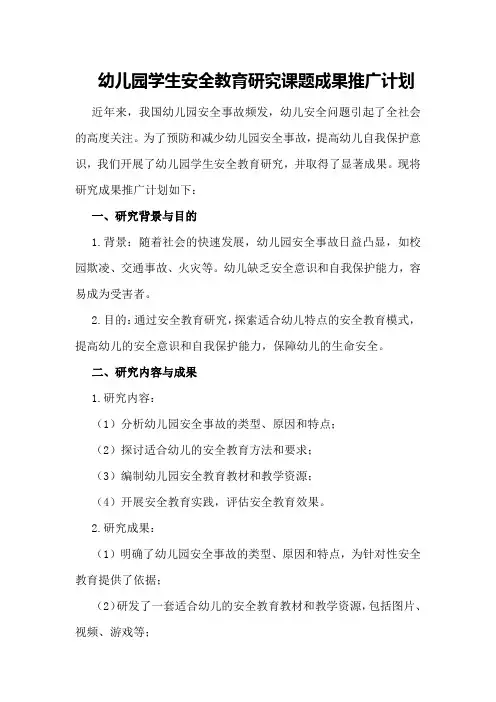 幼儿园学生安全教育研究课题成果推广计划

近年来，我国幼儿园安全事故频发，幼儿安全问题引起了全社会的高度关注。为了预防和减少幼儿园安全事故，提高幼儿自我保护意识，我们开展了幼儿园学生安全教育研究，并取得了显著成果。现将研究成果推广计划如下：

一、研究背景与目的

1.背景：随着社会的快速发展，幼儿园安全事故日益凸显，如校园欺凌、交通事故、火灾等。幼儿缺乏安全意识和自我保护能力，容易成为受害者。

2.目的：通过安全教育研究，探索适合幼儿特点的安全教育模式，提高幼儿的安全意识和自我保护能力，保障幼儿的生命安全。

二、研究内容与成果

1.研究内容：

（1）分析幼儿园安全事故的类型、原因和特点；

（2）探讨适合幼儿的安全教育方法和要求；

（3）编制幼儿园安全教育教材和教学资源；

（4）开展安全教育实践，评估安全教育效果。

2.研究成果：

（1）明确了幼儿园安全事故的类型、原因和特点，为针对性安全教育提供了依据；

（2）研发了一套适合幼儿的安全教育教材和教学资源，包括图片、视频、游戏等；